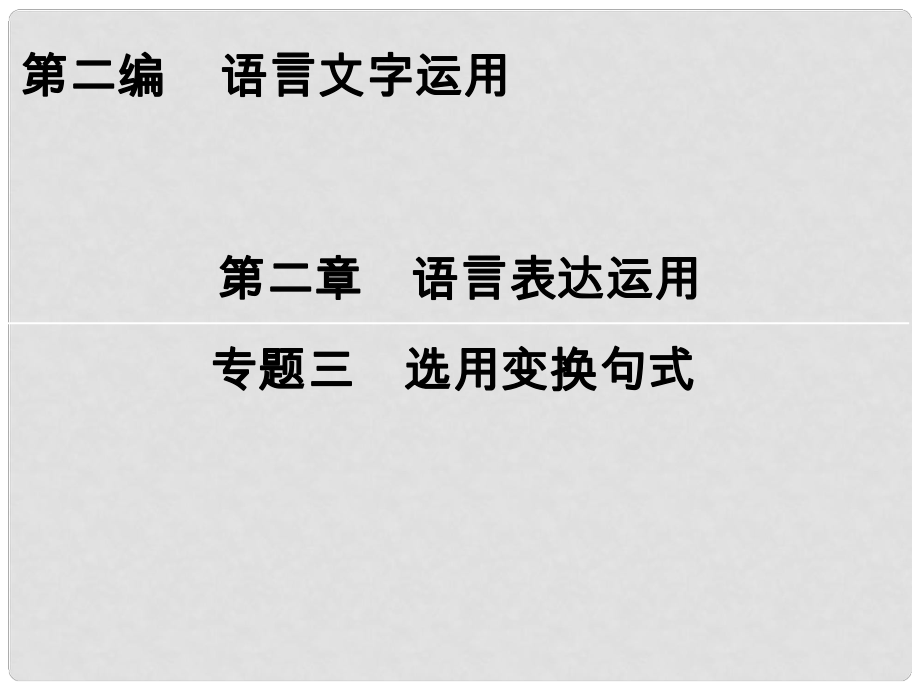 第二编　语言文字运用

第二章　语言表达运用

专题三　选用变换句式